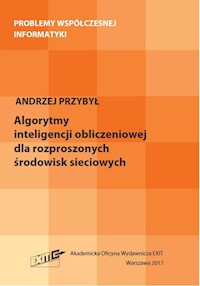 PROBLEMY WSPÓŁCZESNEJ INFORMATYKI

ANDRZEJ PRZYBYŁ

Algorytmy inteligencji obliczeniowej dla rozproszonych środowisk sieciowych

EXIT

Akademicka Oficyna Wydawnicza EXIT

Warszawa 2017